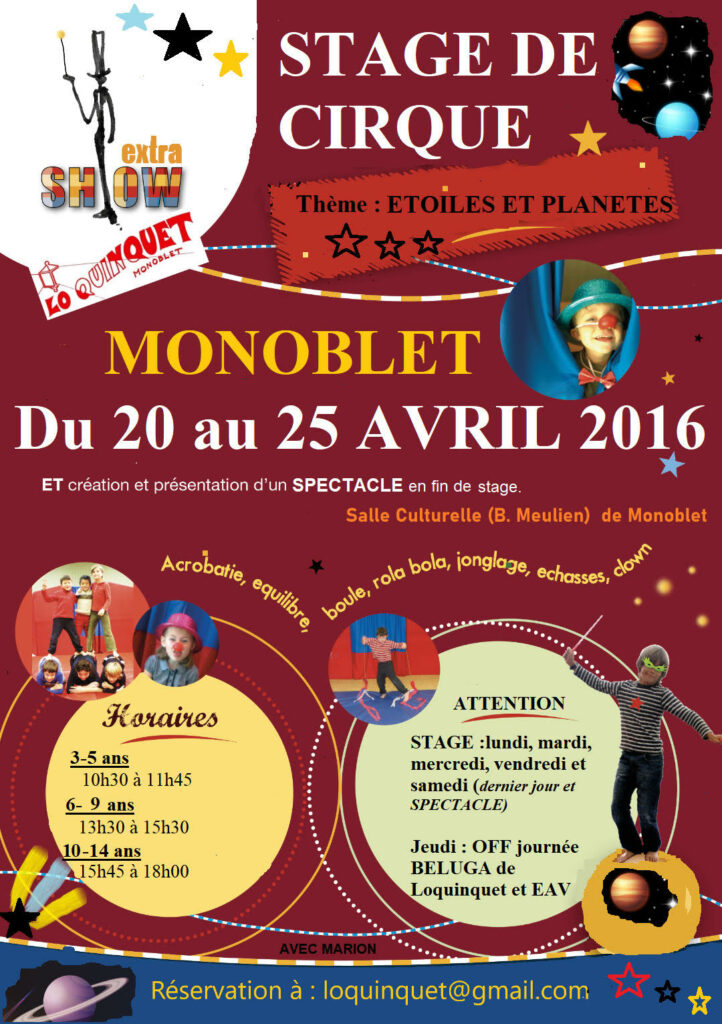 extra
SHOW
LO QUINQUET
MONOBLET

STAGE DE CIRQUE

Thème : ETOILES ET PLANETES

MONOBLET
Du 20 au 25 AVRIL 2016

ET création et présentation d'un SPECTACLE en fin de stage.

Salle Culturelle (B. Meulien) de Monoblet

Acrobatie, equilibre, boule, rola bola, jonglage, echasses, clown

Horaires

3-5 ans
10h30 à 11h45
6- 9 ans
13h30 à 15h30
10-14 ans
15h45 à 18h00

ATTENTION

STAGE :lundi, mardi, mercredi, vendredi et samedi (dernier jour et SPECTACLE)

Jeudi : OFF journée BELUGA de Loquinquet et EAV

AVEC MARION

Réservation à : loquinquet@gmail.com